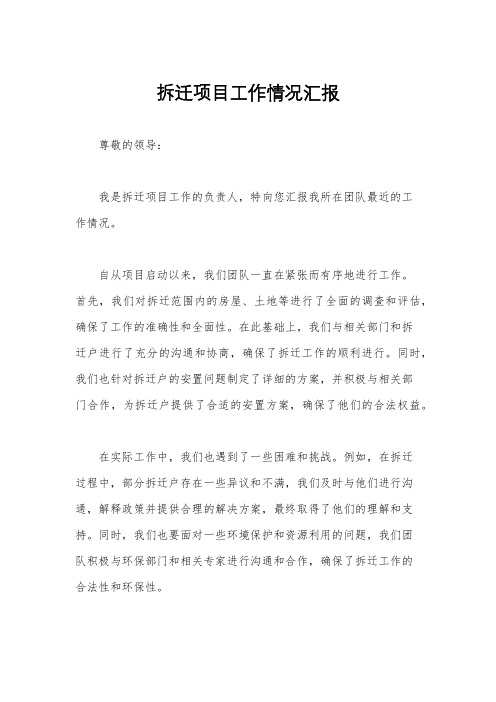 拆迁项目工作情况汇报

尊敬的领导：

我是拆迁项目工作的负责人，特向您汇报我所在团队最近的工作情况。

自从项目启动以来，我们团队一直在紧张而有序地进行工作。首先，我们对拆迁范围内的房屋、土地等进行了全面的调查和评估，确保了工作的准确性和全面性。在此基础上，我们与相关部门和拆迁户进行了充分的沟通和协商，确保了拆迁工作的顺利进行。同时，我们也针对拆迁户的安置问题制定了详细的方案，并积极与相关部门合作，为拆迁户提供了合适的安置方案，确保了他们的合法权益。

在实际工作中，我们也遇到了一些困难和挑战。例如，在拆迁过程中，部分拆迁户存在一些异议和不满，我们及时与他们进行沟通，解释政策并提供合理的解决方案，最终取得了他们的理解和支持。同时，我们也要面对一些环境保护和资源利用的问题，我们团队积极与环保部门和相关专家进行沟通和合作，确保了拆迁工作的合法性和环保性。